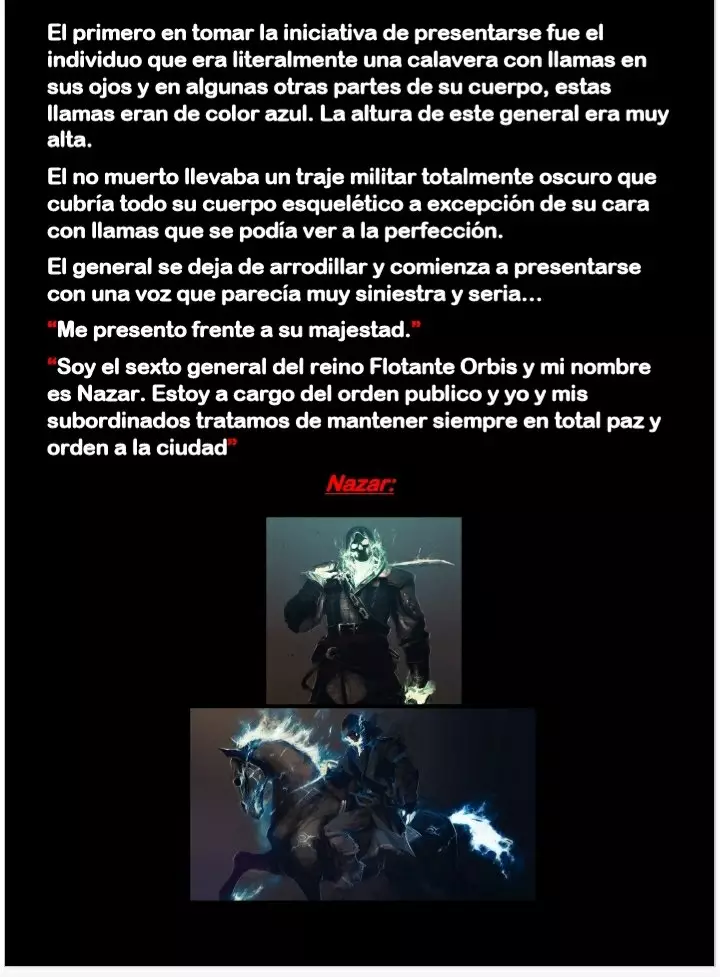 El primero en tomar la iniciativa de presentarse fue el individuo que era literalmente una calavera con llamas en sus ojos y en algunas otras partes de su cuerpo, estas llamas eran de color azul. La altura de este general era muy alta.

El no muerto llevaba un traje militar totalmente oscuro que cubría todo su cuerpo esquelético a excepción de su cara con llamas que se podía ver a la perfección.

El general se deja de arrodillar y comienza a presentarse con una voz que parecía muy siniestra y seria…

"Me presento frente a su majestad."

"Soy el sexto general del reino Flotante Orbis y mi nombre es Nazar. Estoy a cargo del orden publico y yo y mis subordinados tratamos de mantener siempre en total paz y orden a la ciudad"

Nazar: